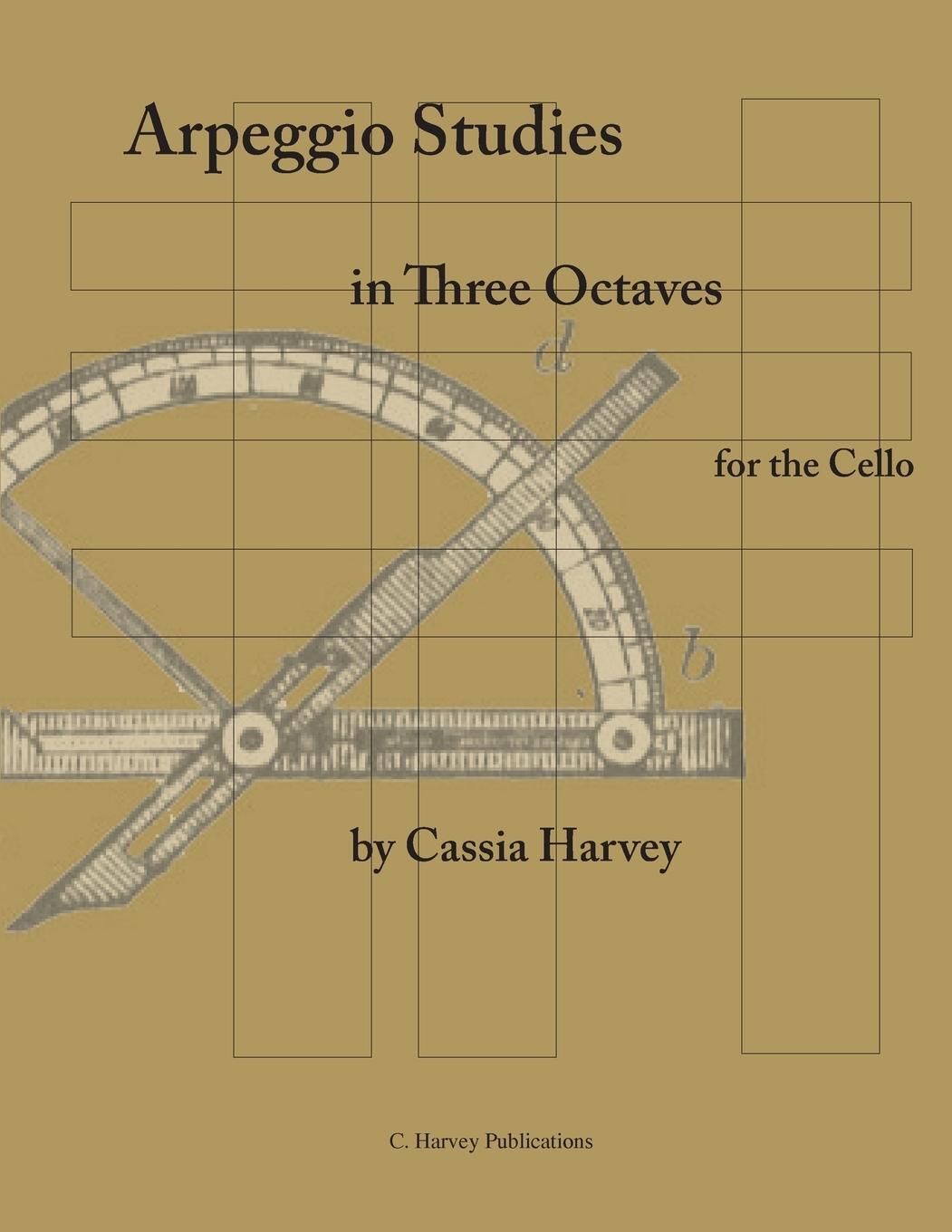 Arpeggio Studies

in Three Octaves

d

for the Cello

b

by Cassia Harvey

C. Harvey Publications